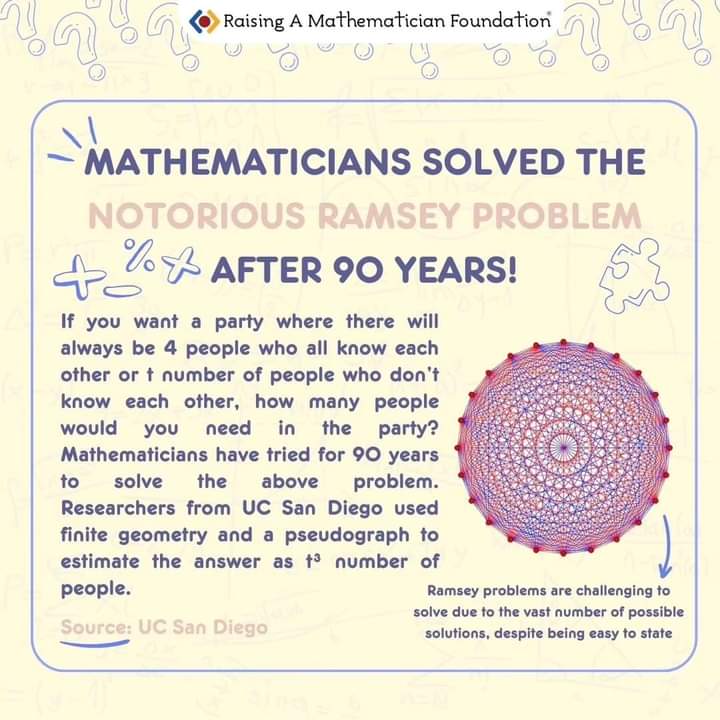 Raising A Mathematician Foundation

MATHEMATICIANS SOLVED THE NOTORIOUS RAMSEY PROBLEM AFTER 90 YEARS!

If you want a party where there will always be 4 people who all know each other or t number of people who don't know each other, how many people would you need in the party? Mathematicians have tried for 90 years to solve the above problem. Researchers from UC San Diego used finite geometry and a pseudograph to estimate the answer as $t^3$ number of people.

Source: UC San Diego

Ramsey problems are challenging to solve due to the vast number of possible solutions, despite being easy to state